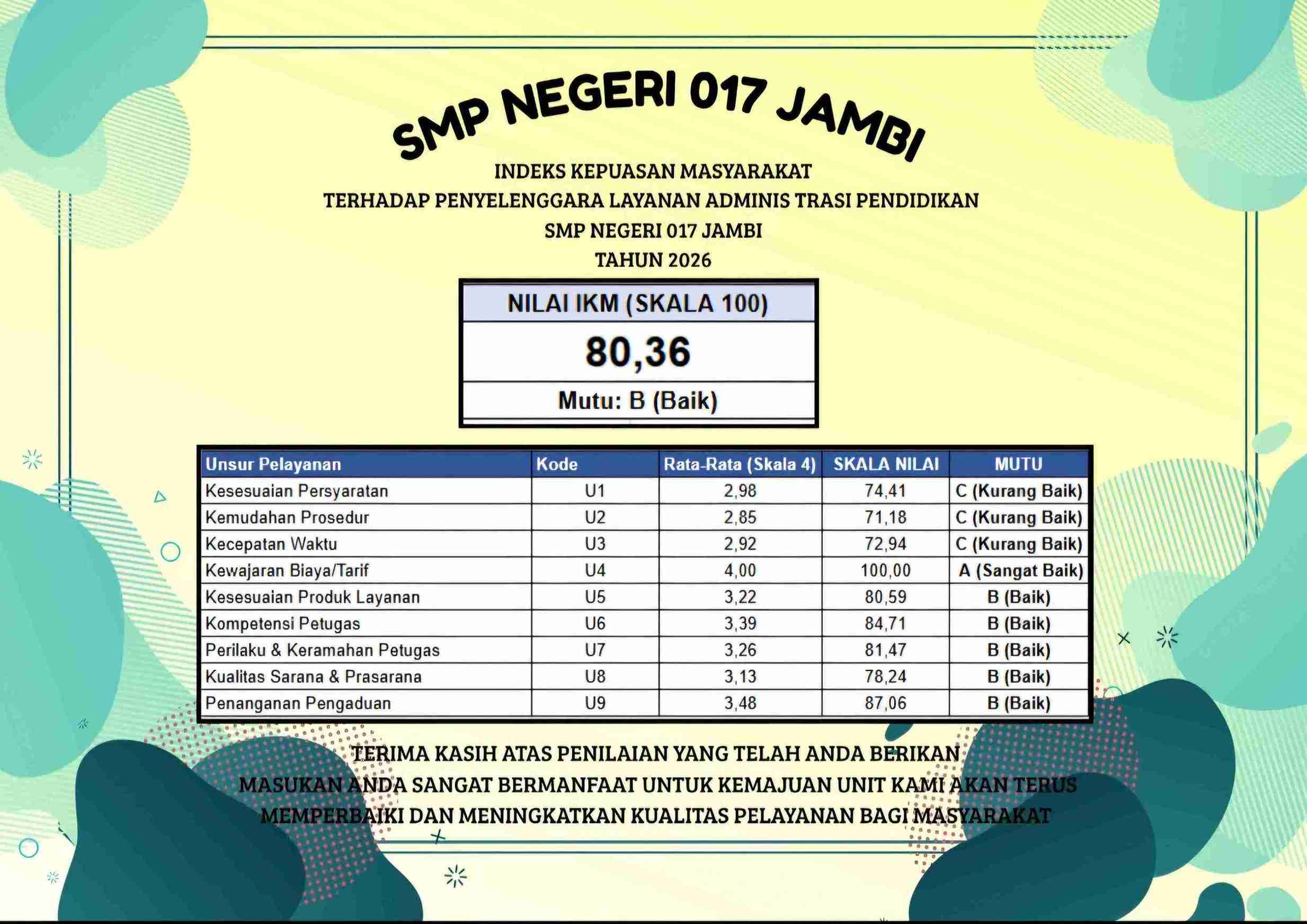 SMP NEGERI 017 JAMBI

INDEKS KEPUASAN MASYARAKAT
TERHADAP PENYELENGGARA LAYANAN ADMINIS TRASI PENDIDIKAN
SMP NEGERI 017 JAMBI
TAHUN 2026

NILAI IKM (SKALA 100)
80,36
Mutu: B (Baik)

| Unsur Pelayanan | Kode | Rata-Rata (Skala 4) | SKALA NILAI | MUTU |
|---|---|---|---|---|
| Kesesuaian Persyaratan | U1 | 2,98 | 74,41 | C (Kurang Baik) |
| Kemudahan Prosedur | U2 | 2,85 | 71,18 | C (Kurang Baik) |
| Kecepatan Waktu | U3 | 2,92 | 72,94 | C (Kurang Baik) |
| Kewajaran Biaya/Tarif | U4 | 4,00 | 100,00 | A (Sangat Baik) |
| Kesesuaian Produk Layanan | U5 | 3,22 | 80,59 | B (Baik) |
| Kompetensi Petugas | U6 | 3,39 | 84,71 | B (Baik) |
| Perilaku & Keramahan Petugas | U7 | 3,26 | 81,47 | B (Baik) |
| Kualitas Sarana & Prasarana | U8 | 3,13 | 78,24 | B (Baik) |
| Penanganan Pengaduan | U9 | 3,48 | 87,06 | B (Baik) |

TERIMA KASIH ATAS PENILAIAN YANG TELAH ANDA BERIKAN
MASUKAN ANDA SANGAT BERMANFAAT UNTUK KEMAJUAN UNIT KAMI AKAN TERUS
MEMPERBAIKI DAN MENINGKATKAN KUALITAS PELAYANAN BAGI MASYARAKAT